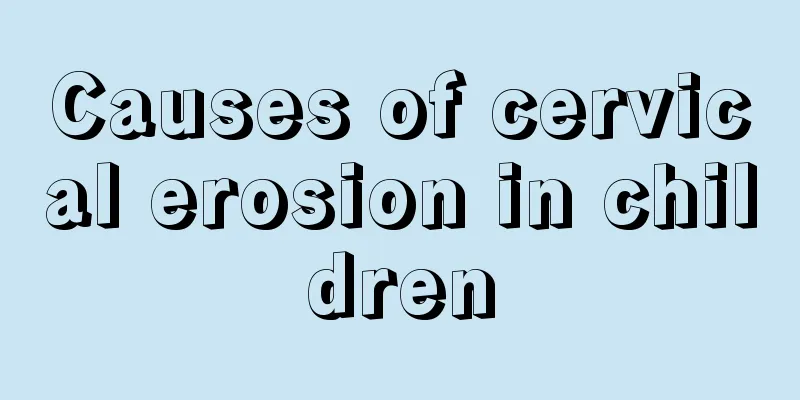 Causes of cervical erosion in children